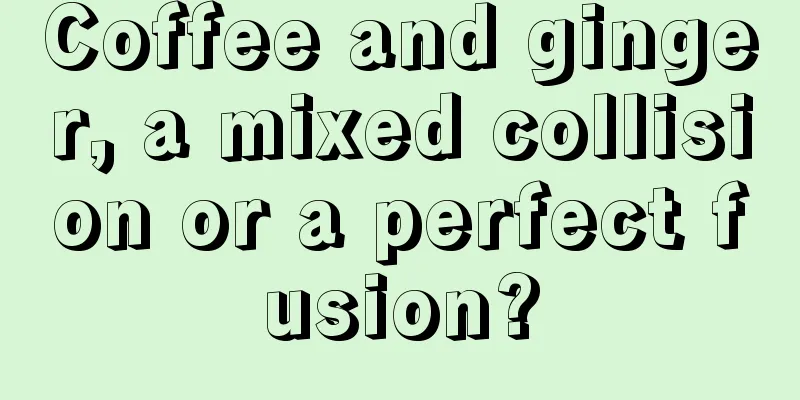 Coffee and ginger, a mixed collision or a perfect fusion?